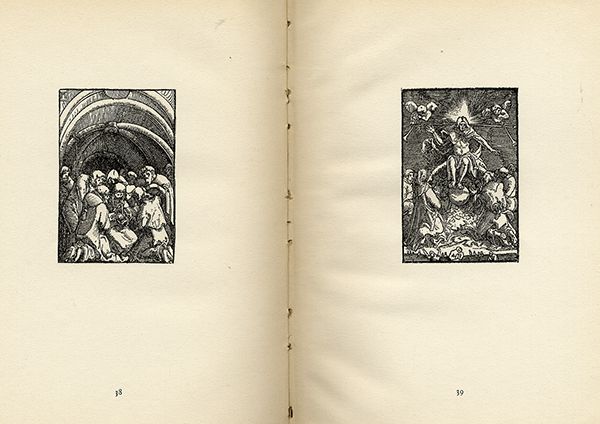 38

39